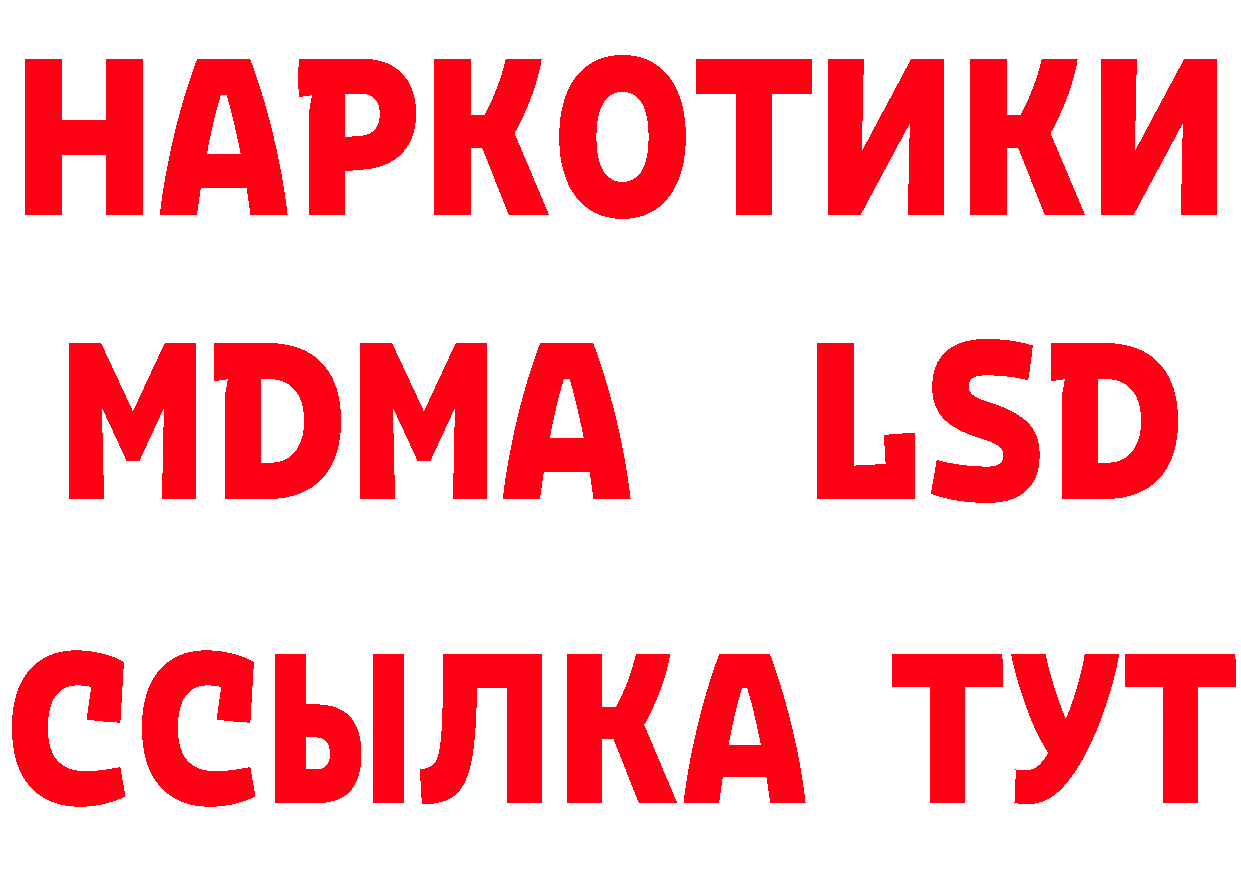 НАРКОТИКИ
MDMA LSD
ССЫЛКА ТУТ